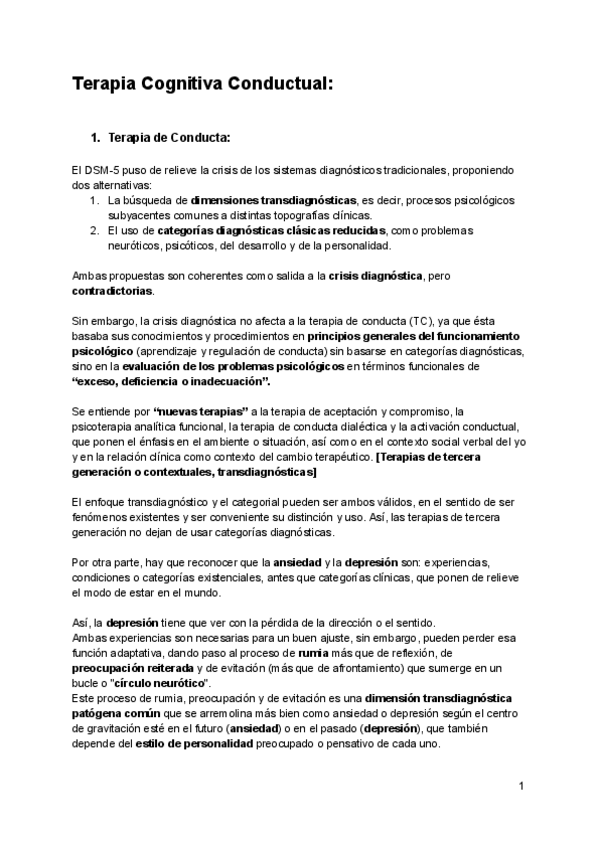 Terapia Cognitiva Conductual:

1. Terapia de Conducta:

El DSM-5 puso de relieve la crisis de los sistemas diagnósticos tradicionales, proponiendo dos alternativas:
1. La búsqueda de dimensiones transdiagnósticas, es decir, procesos psicológicos subyacentes comunes a distintas topografías clínicas.
2. El uso de categorías diagnósticas clásicas reducidas, como problemas neuróticos, psicóticos, del desarrollo y de la personalidad.

Ambas propuestas son coherentes como salida a la crisis diagnóstica, pero contradictorias.

Sin embargo, la crisis diagnóstica no afecta a la terapia de conducta (TC), ya que ésta basaba sus conocimientos y procedimientos en principios generales del funcionamiento psicológico (aprendizaje y regulación de conducta) sin basarse en categorías diagnósticas, sino en la evaluación de los problemas psicológicos en términos funcionales de "exceso, deficiencia o inadecuación".

Se entiende por "nuevas terapias" a la terapia de aceptación y compromiso, la psicoterapia analítica funcional, la terapia de conducta dialéctica y la activación conductual, que ponen el énfasis en el ambiente o situación, así como en el contexto social verbal del yo y en la relación clínica como contexto del cambio terapéutico. [Terapias de tercera generación o contextuales, transdiagnósticas]

El enfoque transdiagnóstico y el categorial pueden ser ambos válidos, en el sentido de ser fenómenos existentes y ser conveniente su distinción y uso. Así, las terapias de tercera generación no dejan de usar categorías diagnósticas.

Por otra parte, hay que reconocer que la ansiedad y la depresión son: experiencias, condiciones o categorías existenciales, antes que categorías clínicas, que ponen de relieve el modo de estar en el mundo.

Así, la depresión tiene que ver con la pérdida de la dirección o el sentido.
Ambas experiencias son necesarias para un buen ajuste, sin embargo, pueden perder esa función adaptativa, dando paso al proceso de rumia más que de reflexión, de preocupación reiterada y de evitación (más que de afrontamiento) que sumerge en un bucle o "círculo neurótico".
Este proceso de rumia, preocupación y de evitación es una dimensión transdiagnóstica patógena común que se arremolina más bien como ansiedad o depresión según el centro de gravitación esté en el futuro (ansiedad) o en el pasado (depresión), que también depende del estilo de personalidad preocupado o pensativo de cada uno.

1